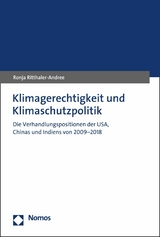 Ronja Ritthaler-Andree

Klimagerechtigkeit und Klimaschutzpolitik

Die Verhandlungspositionen der USA, Chinas und Indiens von 2009–2018

Nomos